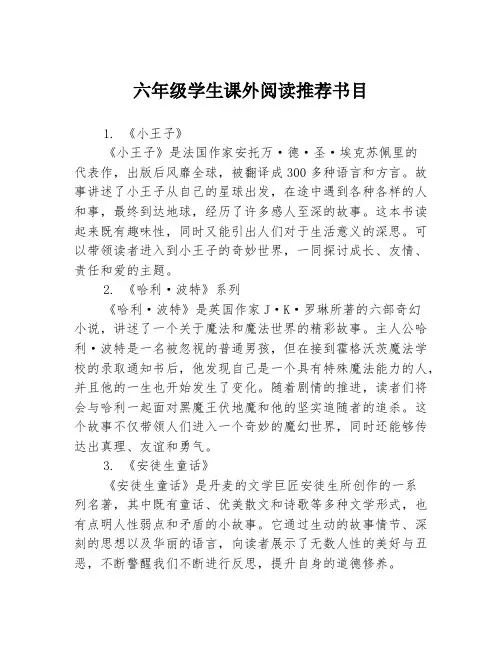 六年级学生课外阅读推荐书目

1. 《小王子》

《小王子》是法国作家安托万·德·圣·埃克苏佩里的代表作，出版后风靡全球，被翻译成300多种语言和方言。故事讲述了小王子从自己的星球出发，在途中遇到各种各样的人和事，最终到达地球，经历了许多感人至深的故事。这本书读起来既有趣味性，同时又能引出人们对于生活意义的深思。可以带领读者进入到小王子的奇妙世界，一同探讨成长、友情、责任和爱的主题。

2. 《哈利·波特》系列

《哈利·波特》是英国作家J·K·罗琳所著的六部奇幻小说，讲述了一个关于魔法和魔法世界的精彩故事。主人公哈利·波特是一名被忽视的普通男孩，但在接到霍格沃茨魔法学校的录取通知书后，他发现自己是一个具有特殊魔法能力的人，并且他的一生也开始发生了变化。随着剧情的推进，读者们将会与哈利一起面对黑魔王伏地魔和他的坚实追随者的追杀。这个故事不仅带领人们进入一个奇妙的魔幻世界，同时还能够传达出真理、友谊和勇气。

3. 《安徒生童话》

《安徒生童话》是丹麦的文学巨匠安徒生所创作的一系列名著，其中既有童话、优美散文和诗歌等多种文学形式，也有点明人性弱点和矛盾的小故事。它通过生动的故事情节、深刻的思想以及华丽的语言，向读者展示了无数人性的美好与丑恶，不断警醒我们不断进行反思，提升自身的道德修养。